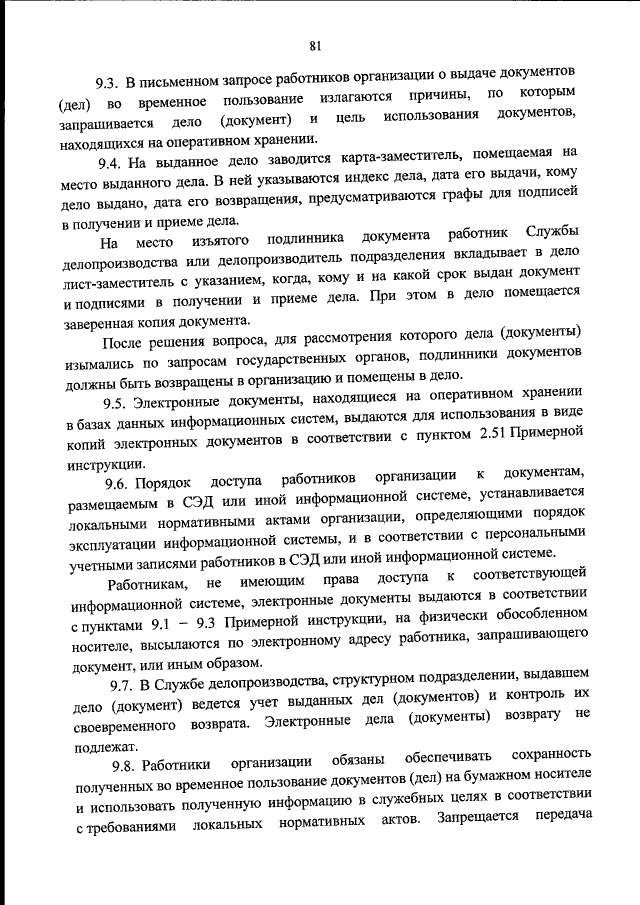 81

9.3. В письменном запросе работников организации о выдаче документов (дел) во временное пользование излагаются причины, по которым запрашивается дело (документ) и цель использования документов, находящихся на оперативном хранении.

9.4. На выданное дело заводится карта-заместитель, помещаемая на место выданного дела. В ней указываются индекс дела, дата его выдачи, кому дело выдано, дата его возвращения, предусматриваются графы для подписей в получении и приеме дела.

На место изъятого подлинника документа работник Службы делопроизводства или делопроизводитель подразделения вкладывает в дело лист-заместитель с указанием, когда, кому и на какой срок выдан документ и подписями в получении и приеме дела. При этом в дело помещается заверенная копия документа.

После решения вопроса, для рассмотрения которого дела (документы) изымались по запросам государственных органов, подлинники документов должны быть возвращены в организацию и помещены в дело.

9.5. Электронные документы, находящиеся на оперативном хранении в базах данных информационных систем, выдаются для использования в виде копий электронных документов в соответствии с пунктом 2.51 Примерной инструкции.

9.6. Порядок доступа работников организации к документам, размещаемым в СЭД или иной информационной системе, устанавливается локальными нормативными актами организации, определяющими порядок эксплуатации информационной системы, и в соответствии с персональными учетными записями работников в СЭД или иной информационной системе.

Работникам, не имеющим права доступа к соответствующей информационной системе, электронные документы выдаются в соответствии с пунктами 9.1 – 9.3 Примерной инструкции, на физически обособленном носителе, высылаются по электронному адресу работника, запрашивающего документ, или иным образом.

9.7. В Службе делопроизводства, структурном подразделении, выдавшем дело (документ) ведется учет выданных дел (документов) и контроль их своевременного возврата. Электронные дела (документы) возврату не подлежат.

9.8. Работники организации обязаны обеспечивать сохранность полученных во временное пользование документов (дел) на бумажном носителе и использовать полученную информацию в служебных целях в соответствии с требованиями локальных нормативных актов. Запрещается передача